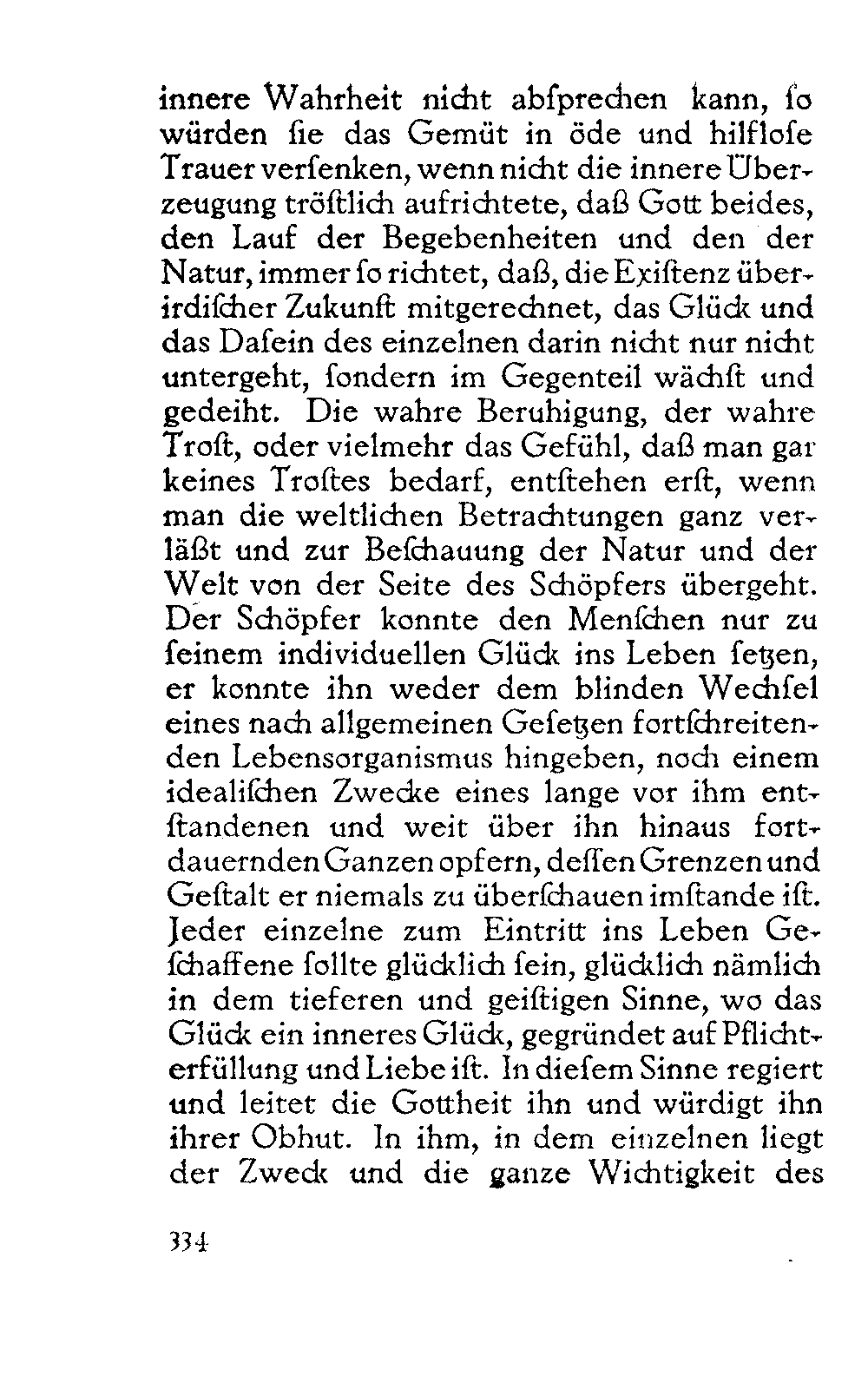 innere Wahrheit nicht abſprechen kann, ſo würden ſie das Gemüt in öde und hilfloſe Trauer verſenken, wenn nicht die innere Überzeugung tröſtlich aufrichtete, daß Gott beides, den Lauf der Begebenheiten und den der Natur, immer ſo richtet, daß, die Exiſtenz überirdiſcher Zukunft mitgerechnet, das Glück und das Daſein des einzelnen darin nicht nur nicht untergeht, ſondern im Gegenteil wächſt und gedeiht. Die wahre Beruhigung, der wahre Troſt, oder vielmehr das Gefühl, daß man gar keines Troſtes bedarf, entſtehen erſt, wenn man die weltlichen Betrachtungen ganz verläßt und zur Beſchauung der Natur und der Welt von der Seite des Schöpfers übergeht. Der Schöpfer konnte den Menſchen nur zu ſeinem individuellen Glück ins Leben ſetzen, er konnte ihn weder dem blinden Wechſel eines nach allgemeinen Geſetzen fortſchreitenden Lebensorganismus hingeben, noch einem idealiſchen Zwecke eines lange vor ihm entſtandenen und weit über ihn hinaus fortdauernden Ganzen opfern, deſſen Grenzen und Geſtalt er niemals zu überſchauen imſtande iſt. Jeder einzelne zum Eintritt ins Leben Geſchaffene ſollte glücklich ſein, glücklich nämlich in dem tieferen und geiſtigen Sinne, wo das Glück ein inneres Glück, gegründet auf Pflichterfüllung und Liebe iſt. In dieſem Sinne regiert und leitet die Gottheit ihn und würdigt ihn ihrer Obhut. In ihm, in dem einzelnen liegt der Zweck und die ganze Wichtigkeit des

334